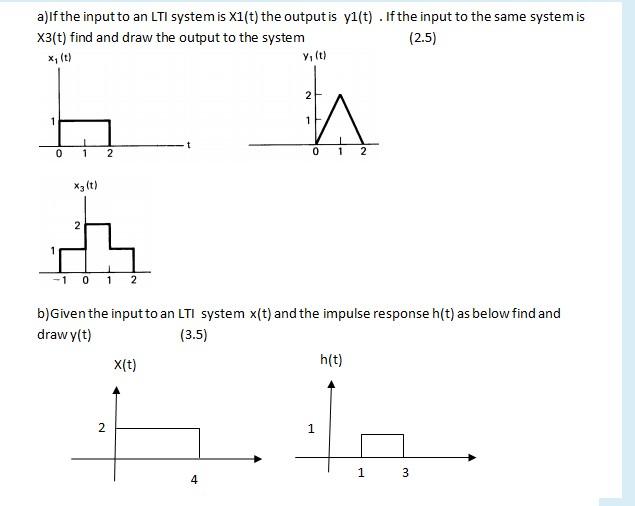 a)If the input to an LTI system is X1(t) the output is y1(t) . If the input to the same system is X3(t) find and draw the output to the system (2.5)

$x_1(t)$

1

0 1 2 t

$y_1(t)$

2

1

0 1 2

$x_3(t)$

2

1

−1 0 1 2

b)Given the input to an LTI system x(t) and the impulse response h(t) as below find and draw y(t) (3.5)

X(t)

2

4

h(t)

1

1 3